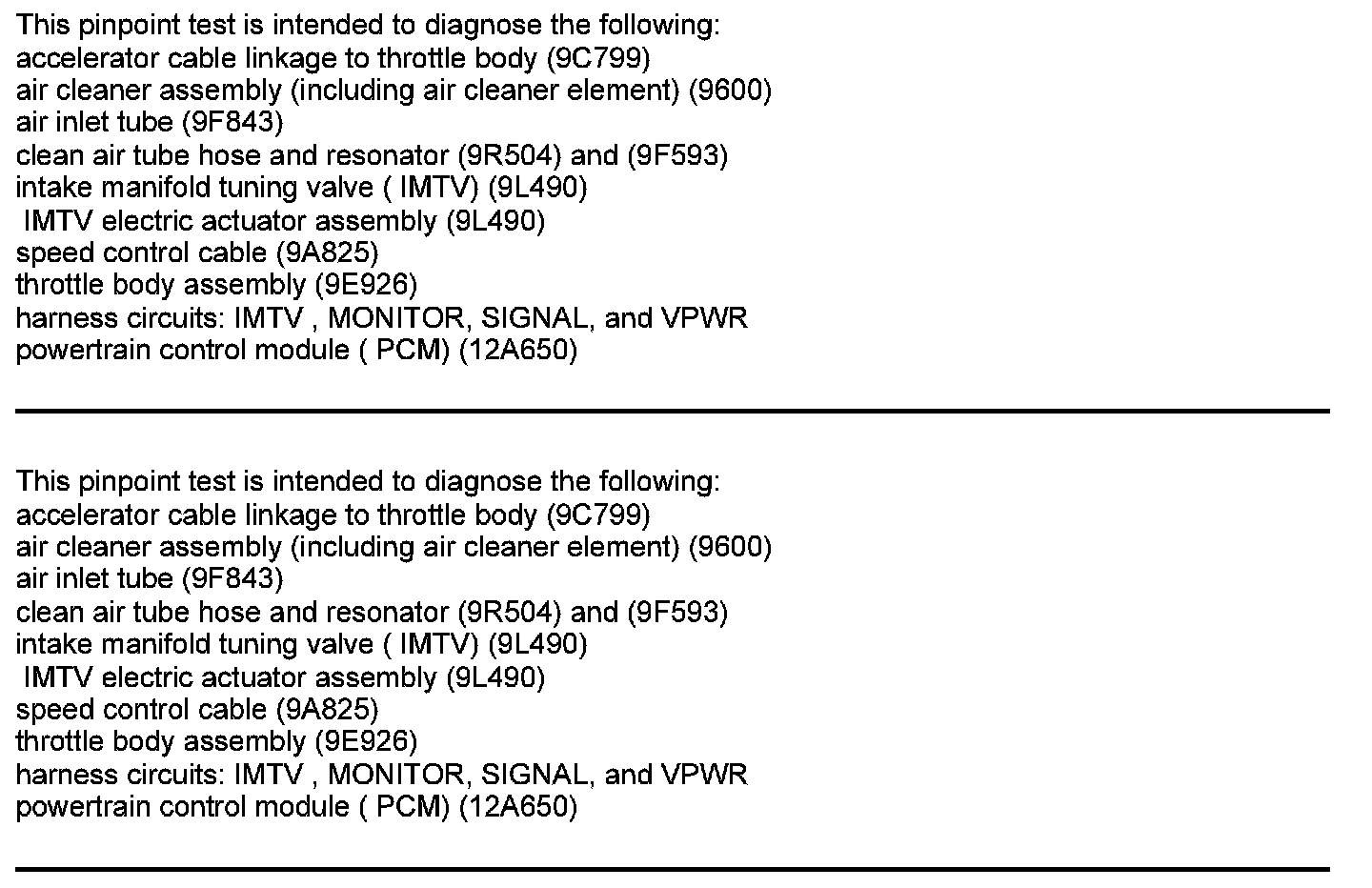 This pinpoint test is intended to diagnose the following:
accelerator cable linkage to throttle body (9C799)
air cleaner assembly (including air cleaner element) (9600)
air inlet tube (9F843)
clean air tube hose and resonator (9R504) and (9F593)
intake manifold tuning valve ( IMTV) (9L490)
IMTV electric actuator assembly (9L490)
speed control cable (9A825)
throttle body assembly (9E926)
harness circuits: IMTV , MONITOR, SIGNAL, and VPWR
powertrain control module ( PCM) (12A650)

This pinpoint test is intended to diagnose the following:
accelerator cable linkage to throttle body (9C799)
air cleaner assembly (including air cleaner element) (9600)
air inlet tube (9F843)
clean air tube hose and resonator (9R504) and (9F593)
intake manifold tuning valve ( IMTV) (9L490)
IMTV electric actuator assembly (9L490)
speed control cable (9A825)
throttle body assembly (9E926)
harness circuits: IMTV , MONITOR, SIGNAL, and VPWR
powertrain control module ( PCM) (12A650)